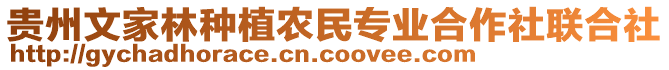 贵州文家林种植农民专业合作社联合社
http://gychadhorace.cn.coovee.com